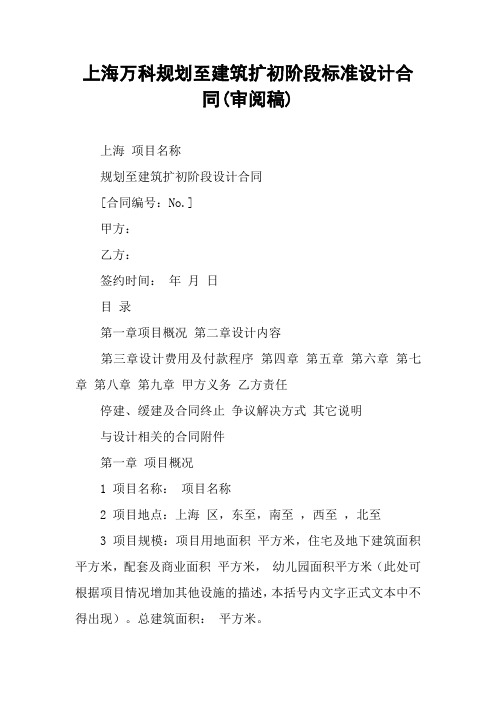 上海万科规划至建筑扩初阶段标准设计合同(审阅稿)

上海 项目名称

规划至建筑扩初阶段设计合同

[合同编号：No.]

甲方：

乙方：

签约时间： 年 月 日

目 录

第一章项目概况 第二章设计内容

第三章设计费用及付款程序 第四章 第五章 第六章 第七章 第八章 第九章 甲方义务 乙方责任

停建、缓建及合同终止 争议解决方式 其它说明

与设计相关的合同附件

第一章 项目概况

1 项目名称： 项目名称

2 项目地点：上海 区，东至，南至 ，西至 ，北至

3 项目规模：项目用地面积 平方米，住宅及地下建筑面积 平方米，配套及商业面积 平方米， 幼儿园面积平方米（此处可根据项目情况增加其他设施的描述，本括号内文字正式文本中不得出现）。总建筑面积： 平方米。